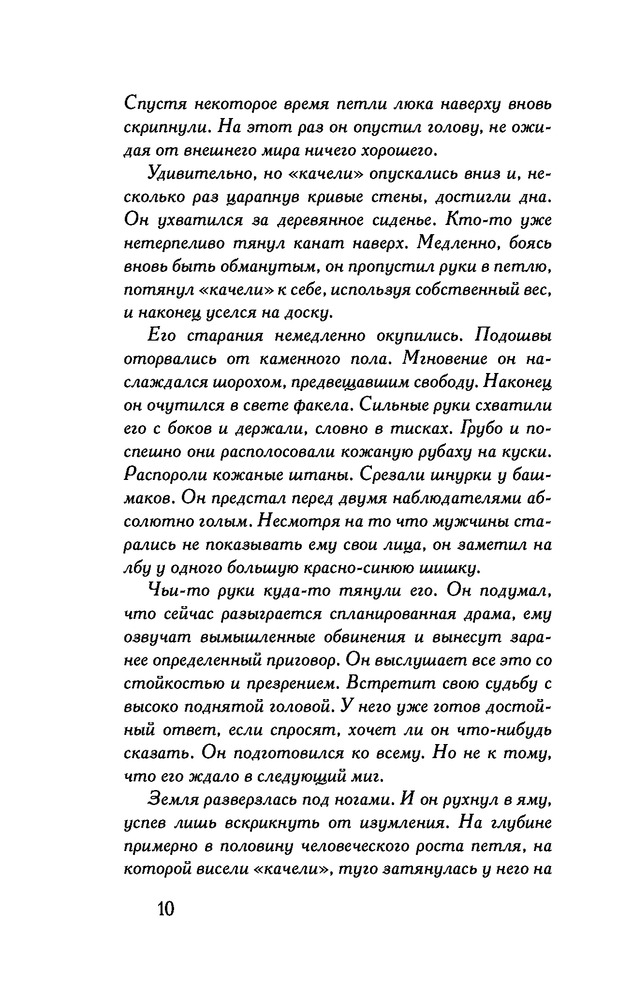 Спустя некоторое время петли люка наверху вновь скрипнули. На этот раз он опустил голову, не ожидая от внешнего мира ничего хорошего.

Удивительно, но «качели» опускались вниз и, несколько раз царапнув кривые стены, достигли дна. Он ухватился за деревянное сиденье. Кто-то уже нетерпеливо тянул канат наверх. Медленно, боясь вновь быть обманутым, он пропустил руки в петлю, потянул «качели» к себе, используя собственный вес, и наконец уселся на доску.

Его старания немедленно окупились. Подошвы оторвались от каменного пола. Мгновение он наслаждался шорохом, предвещавшим свободу. Наконец он очутился в свете факела. Сильные руки схватили его с боков и держали, словно в тисках. Грубо и поспешно они располосовали кожаную рубаху на куски. Распороли кожаные штаны. Срезали шнурки у башмаков. Он предстал перед двумя наблюдателями абсолютно голым. Несмотря на то что мужчины старались не показывать ему свои лица, он заметил на лбу у одного большую красно-синюю шишку.

Чьи-то руки куда-то тянули его. Он подумал, что сейчас разыграется спланированная драма, ему озвучат вымышленные обвинения и вынесут заранее определенный приговор. Он выслушает все это со стойкостью и презрением. Встретит свою судьбу с высоко поднятой головой. У него уже готов достойный ответ, если спросят, хочет ли он что-нибудь сказать. Он подготовился ко всему. Но не к тому, что его ждало в следующий миг.

Земля разверзлась под ногами. И он рухнул в яму, успев лишь вскрикнуть от изумления. На глубине примерно в половину человеческого роста петля, на которой висели «качели», туго затянулась у него на

10